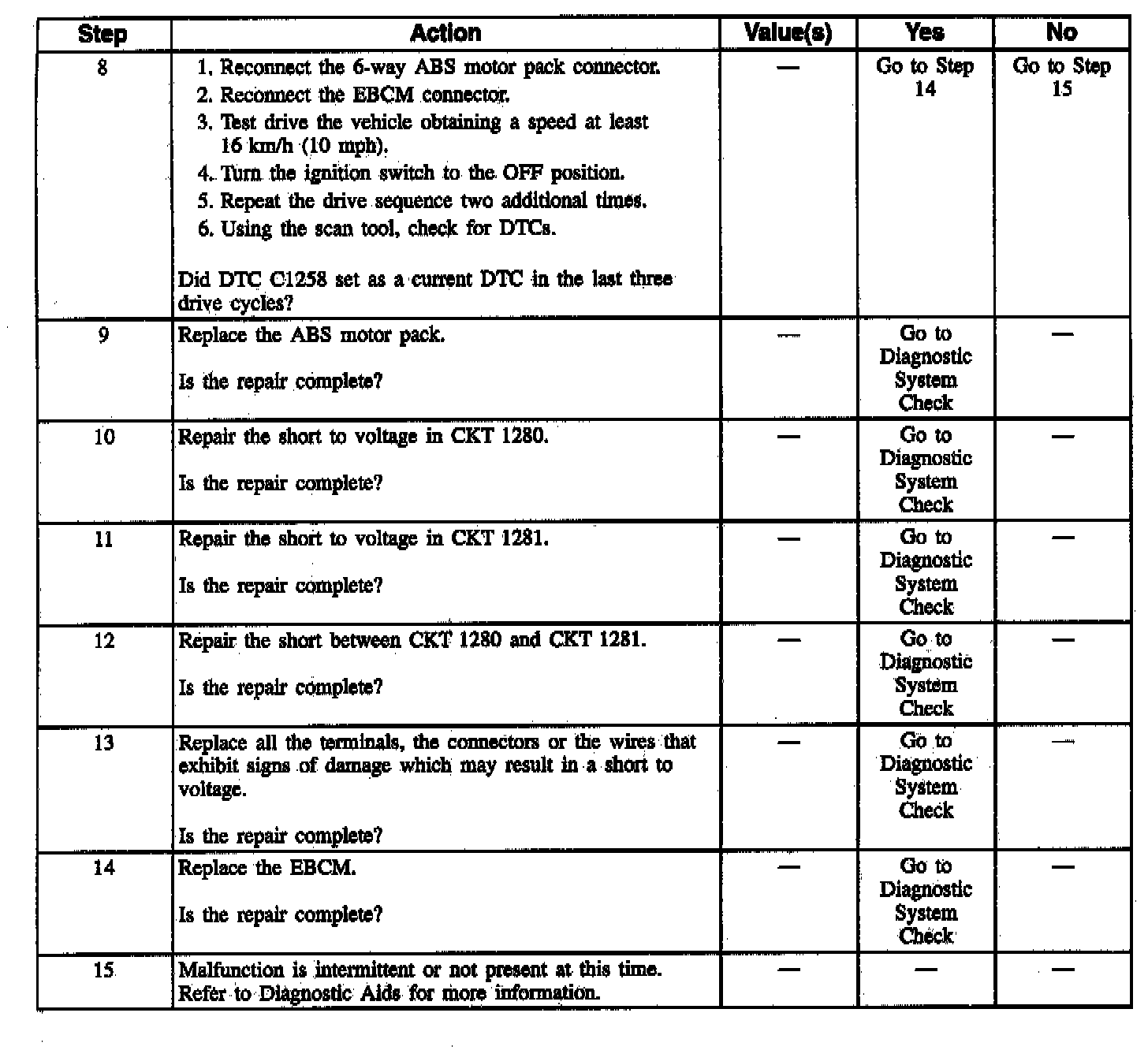 | Step | Action | Value(s) | Yes | No |
|---|---|---|---|---|
| 8 | 1. Reconnect the 6-way ABS motor pack connector. 2. Reconnect the EBCM connector. 3. Test drive the vehicle obtaining a speed at least 16 km/h (10 mph). 4. Turn the ignition switch to the OFF position. 5. Repeat the drive sequence two additional times. 6. Using the scan tool, check for DTCs. Did DTC C1258 set as a current DTC in the last three drive cycles? | — | Go to Step 14 | Go to Step 15 |
| 9 | Replace the ABS motor pack. Is the repair complete? | — | Go to Diagnostic System Check | — |
| 10 | Repair the short to voltage in CKT 1280. Is the repair complete? | — | Go to Diagnostic System Check | — |
| 11 | Repair the short to voltage in CKT 1281. Is the repair complete? | — | Go to Diagnostic System Check | — |
| 12 | Repair the short between CKT 1280 and CKT 1281. Is the repair complete? | — | Go to Diagnostic System Check | — |
| 13 | Replace all the terminals, the connectors or the wires that exhibit signs of damage which may result in a short to voltage. Is the repair complete? | — | Go to Diagnostic System Check | — |
| 14 | Replace the EBCM. Is the repair complete? | — | Go to Diagnostic System Check | — |
| 15 | Malfunction is intermittent or not present at this time. Refer to Diagnostic Aids for more information. | — | — | — |